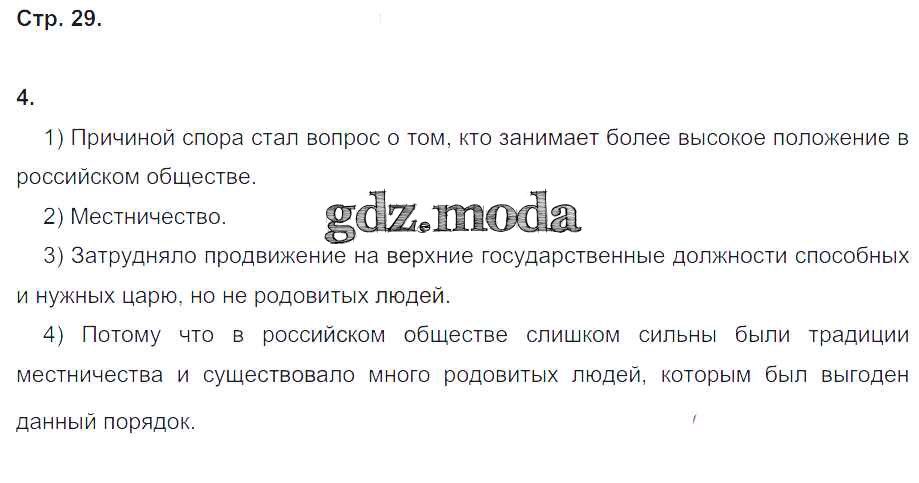 Стр. 29.

4.

1) Причиной спора стал вопрос о том, кто занимает более высокое положение в российском обществе.

2) Местничество.

3) Затрудняло продвижение на верхние государственные должности способных и нужных царю, но не родовитых людей.

4) Потому что в российском обществе слишком сильны были традиции местничества и существовало много родовитых людей, которым был выгоден данный порядок.

gdz.moda